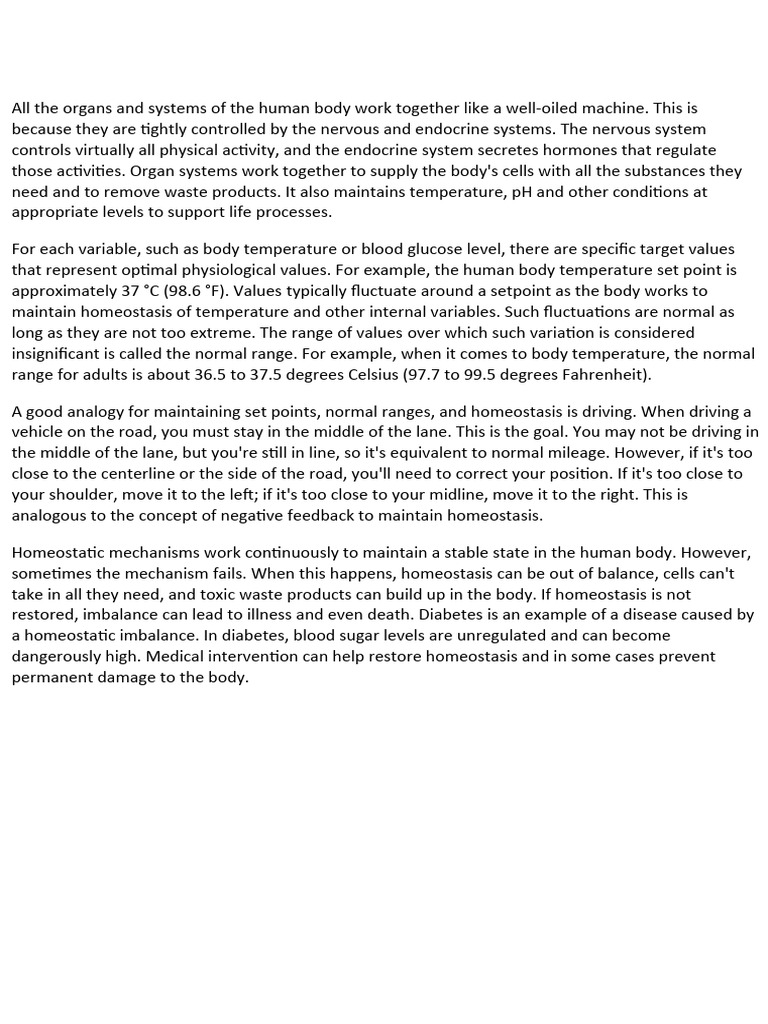 All the organs and systems of the human body work together like a well-oiled machine. This is because they are tightly controlled by the nervous and endocrine systems. The nervous system controls virtually all physical activity, and the endocrine system secretes hormones that regulate those activities. Organ systems work together to supply the body's cells with all the substances they need and to remove waste products. It also maintains temperature, pH and other conditions at appropriate levels to support life processes.

For each variable, such as body temperature or blood glucose level, there are specific target values that represent optimal physiological values. For example, the human body temperature set point is approximately 37 °C (98.6 °F). Values typically fluctuate around a setpoint as the body works to maintain homeostasis of temperature and other internal variables. Such fluctuations are normal as long as they are not too extreme. The range of values over which such variation is considered insignificant is called the normal range. For example, when it comes to body temperature, the normal range for adults is about 36.5 to 37.5 degrees Celsius (97.7 to 99.5 degrees Fahrenheit).

A good analogy for maintaining set points, normal ranges, and homeostasis is driving. When driving a vehicle on the road, you must stay in the middle of the lane. This is the goal. You may not be driving in the middle of the lane, but you're still in line, so it's equivalent to normal mileage. However, if it's too close to the centerline or the side of the road, you'll need to correct your position. If it's too close to your shoulder, move it to the left; if it's too close to your midline, move it to the right. This is analogous to the concept of negative feedback to maintain homeostasis.

Homeostatic mechanisms work continuously to maintain a stable state in the human body. However, sometimes the mechanism fails. When this happens, homeostasis can be out of balance, cells can't take in all they need, and toxic waste products can build up in the body. If homeostasis is not restored, imbalance can lead to illness and even death. Diabetes is an example of a disease caused by a homeostatic imbalance. In diabetes, blood sugar levels are unregulated and can become dangerously high. Medical intervention can help restore homeostasis and in some cases prevent permanent damage to the body.